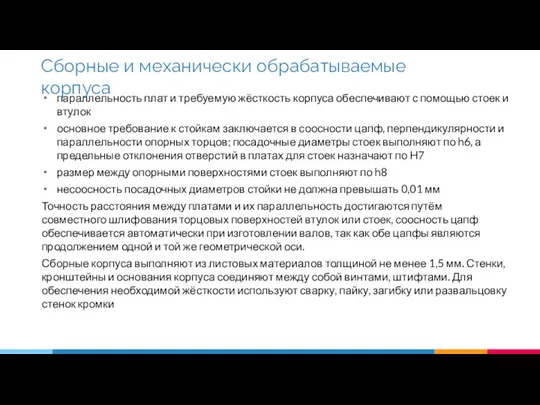 Сборные и механически обрабатываемые корпуса

• параллельность плат и требуемую жёсткость корпуса обеспечивают с помощью стоек и втулок
• основное требование к стойкам заключается в соосности цапф, перпендикулярности и параллельности опорных торцов; посадочные диаметры стоек выполняют по h6, а предельные отклонения отверстий в платах для стоек назначают по H7
• размер между опорными поверхностями стоек выполняют по h8
• несоосность посадочных диаметров стойки не должна превышать 0,01 мм

Точность расстояния между платами и их параллельность достигаются путём совместного шлифования торцовых поверхностей втулок или стоек, соосность цапф обеспечивается автоматически при изготовлении валов, так как обе цапфы являются продолжением одной и той же геометрической оси.

Сборные корпуса выполняют из листовых материалов толщиной не менее 1,5 мм. Стенки, кронштейны и основания корпуса соединяют между собой винтами, штифтами. Для обеспечения необходимой жёсткости используют сварку, пайку, загибку или развальцовку стенок кромки